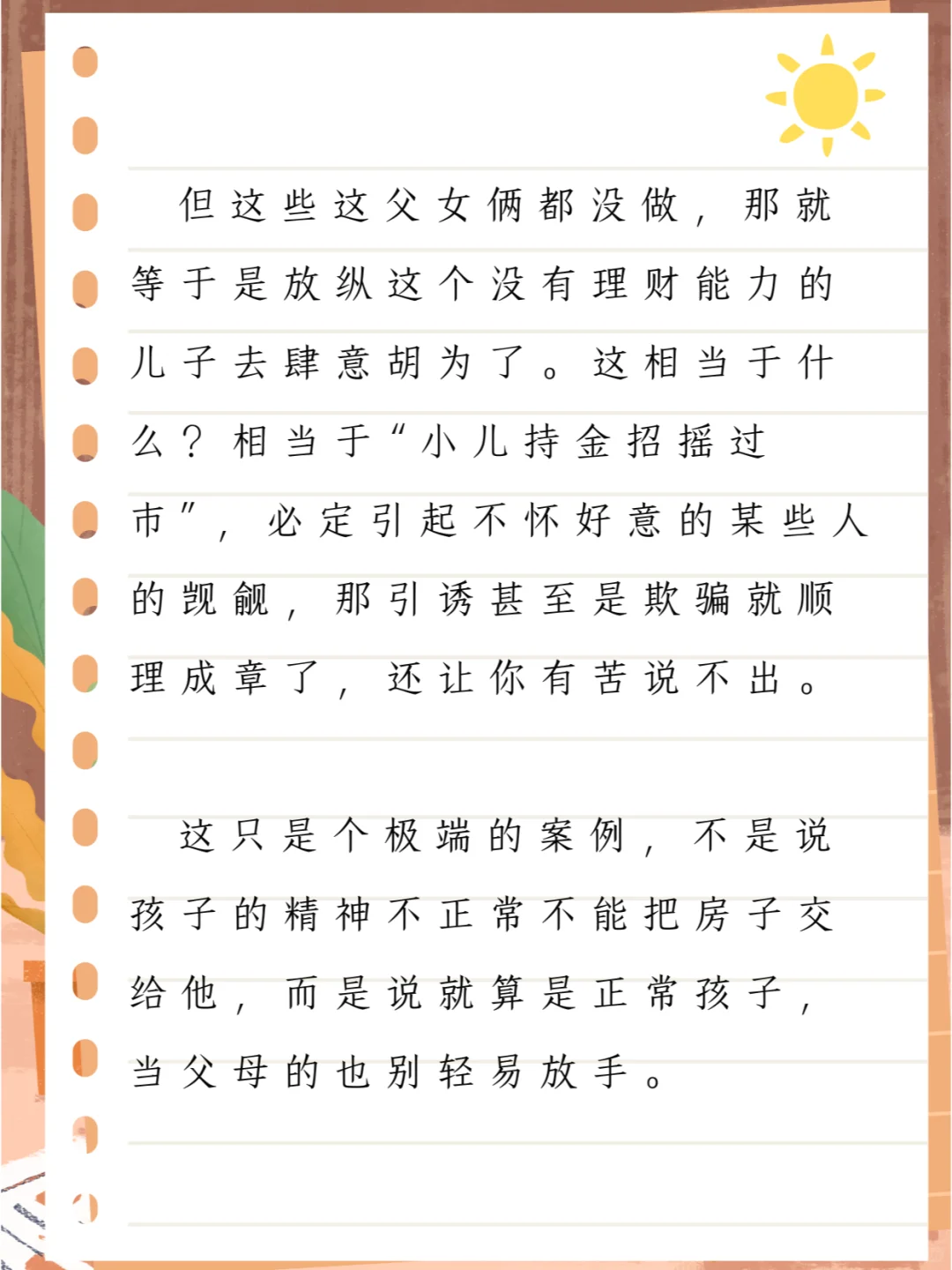 但这些这父女俩都没做，那就等于是放纵这个没有理财能力的儿子去肆意胡为了。这相当于什么？相当于“小儿持金招摇过市”，必定引起不怀好意的某些人的觊觎，那引诱甚至是欺骗就顺理成章了，还让你有苦说不出。

这只是个极端的案例，不是说孩子的精神不正常不能把房子交给他，而是说就算是正常孩子，当父母的也别轻易放手。